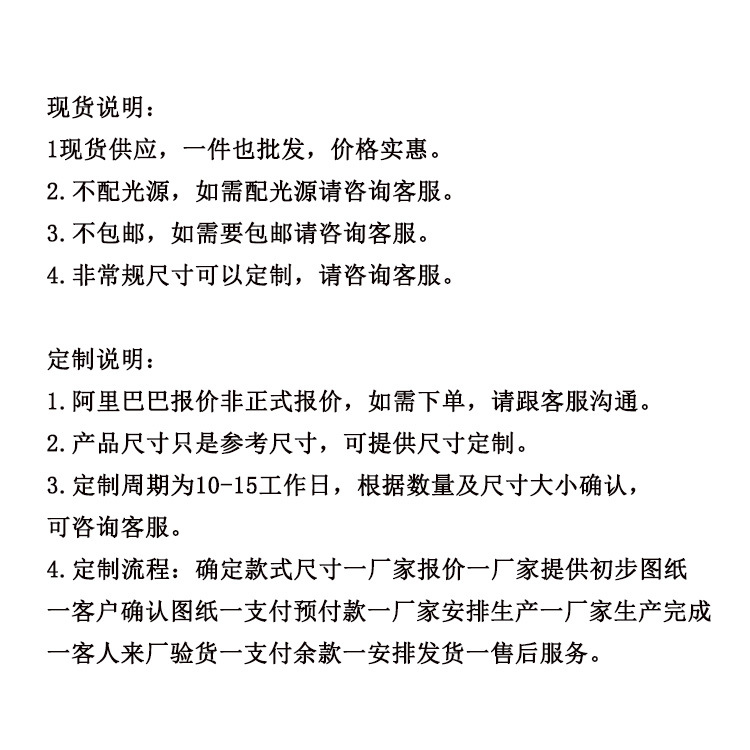 现货说明：
1现货供应，一件也批发，价格实惠。
2.不配光源，如需配光源请咨询客服。
3.不包邮，如需要包邮请咨询客服。
4.非常规尺寸可以定制，请咨询客服。

定制说明：
1.阿里巴巴报价非正式报价，如需下单，请跟客服沟通。
2.产品尺寸只是参考尺寸，可提供尺寸定制。
3.定制周期为10-15工作日，根据数量及尺寸大小确认，可咨询客服。
4.定制流程：确定款式尺寸一厂家报价一厂家提供初步图纸一客户确认图纸一支付预付款一厂家安排生产一厂家生产完成一客人来厂验货一支付余款一安排发货一售后服务。